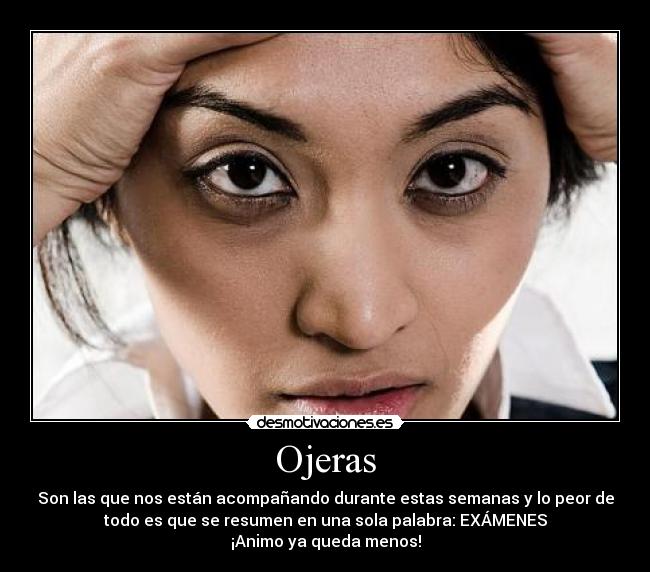 desmotivaciones.es

Ojeras

Son las que nos están acompañando durante estas semanas y lo peor de todo es que se resumen en una sola palabra: EXÁMENES
¡Animo ya queda menos!